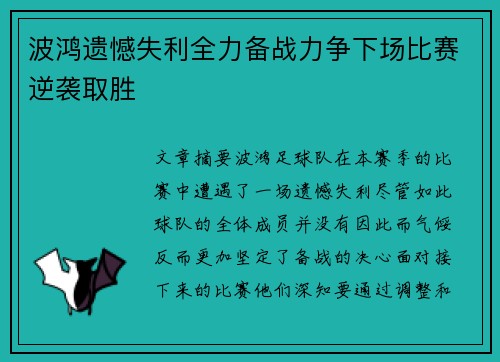 波鸿遗憾失利全力备战力争下场比赛逆袭取胜

文章摘要波鸿足球队在本赛季的比赛中遭遇了一场遗憾失利尽管如此球队的全体成员并没有因此而气馁反而更加坚定了备战的决心面对接下来的比赛他们深知要通过调整和